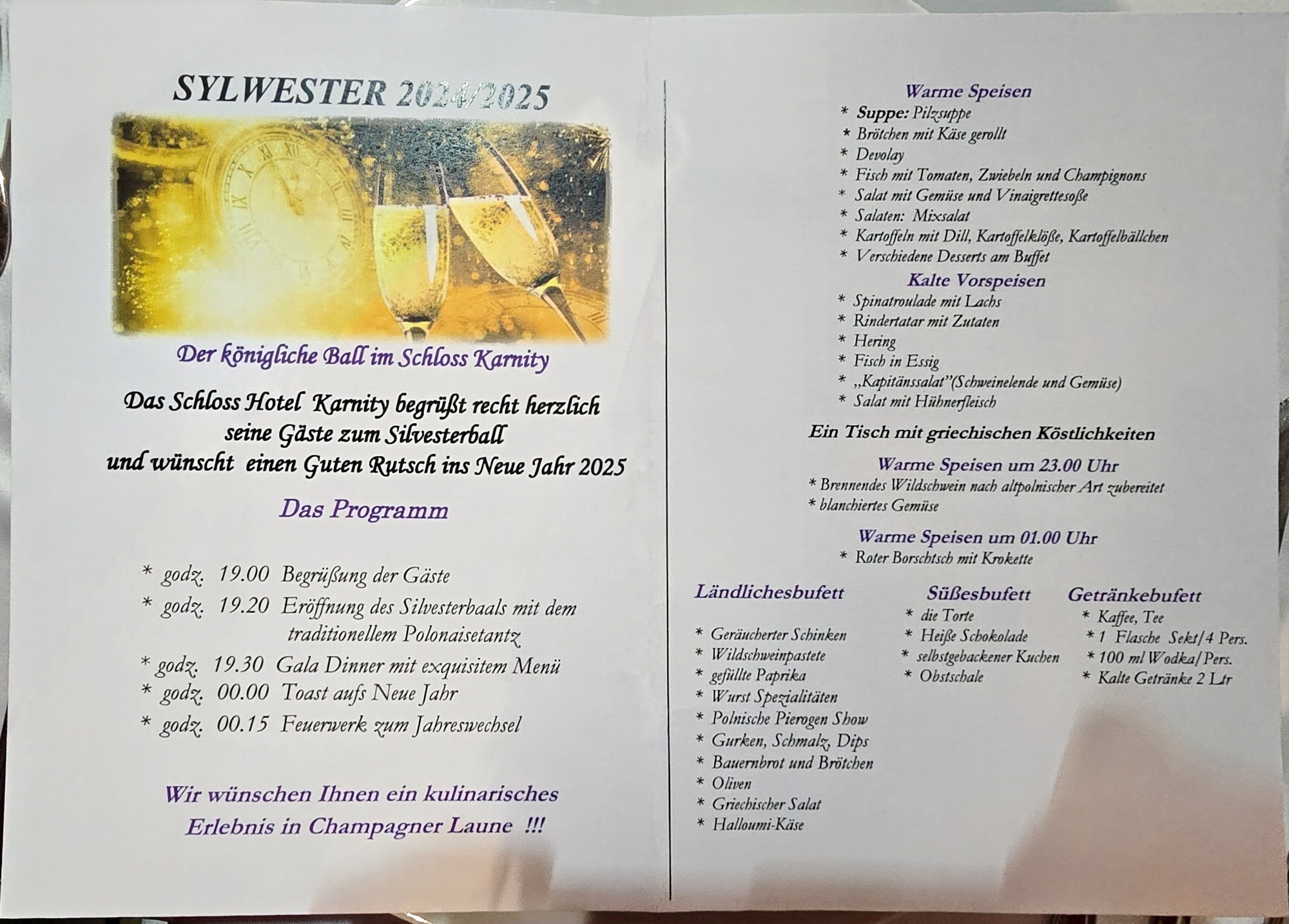 SYLWESTER 2024/2025

Der königliche Ball im Schloss Karnity

Das Schloss Hotel Karnity begrüßt recht herzlich
seine Gäste zum Silvesterball
und wünscht einen Guten Rutsch ins Neue Jahr 2025

Das Programm

* godz. 19.00 Begrüßung der Gäste
* godz. 19.20 Eröffnung des Silvesterbaals mit dem traditionellem Polonaisetantz
* godz. 19.30 Gala Dinner mit exquisitem Menü
* godz. 00.00 Toast aufs Neue Jahr
* godz. 00.15 Feuerwerk zum Jahreswechsel

Wir wünschen Ihnen ein kulinarisches Erlebnis in Champagner Laune !!!

Warme Speisen
* Suppe: Pilzsuppe
* Brötchen mit Käse gerollt
* Devolay
* Fisch mit Tomaten, Zwiebeln und Champignons
* Salat mit Gemüse und Vinaigrettesoße
* Salaten: Mixsalat
* Kartoffeln mit Dill, Kartoffelklöße, Kartoffelbällchen
* Verschiedene Desserts am Buffet

Kalte Vorspeisen
* Spinatroulade mit Lachs
* Rindertatar mit Zutaten
* Hering
* Fisch in Essig
* „Kapitänssalat"(Schweinelende und Gemüse)
* Salat mit Hühnerfleisch

Ein Tisch mit griechischen Köstlichkeiten

Warme Speisen um 23.00 Uhr
* Brennendes Wildschwein nach altpolnischer Art zubereitet
* blanchiertes Gemüse

Warme Speisen um 01.00 Uhr
* Roter Borschtsch mit Krokette

Ländlichesbufett

* Geräucherter Schinken
* Wildschweinpastete
* gefüllte Paprika
* Wurst Spezialitäten
* Polnische Pierogen Show
* Gurken, Schmalz, Dips
* Bauernbrot und Brötchen
* Oliven
* Griechischer Salat
* Halloumi-Käse

Süßesbufett
* die Torte
* Heiße Schokolade
* selbstgebackener Kuchen
* Obstschale

Getränkebufett
* Kaffee, Tee
* 1 Flasche Sekt/4 Pers.
* 100 ml Wodka/Pers.
* Kalte Getränke 2 Ltr